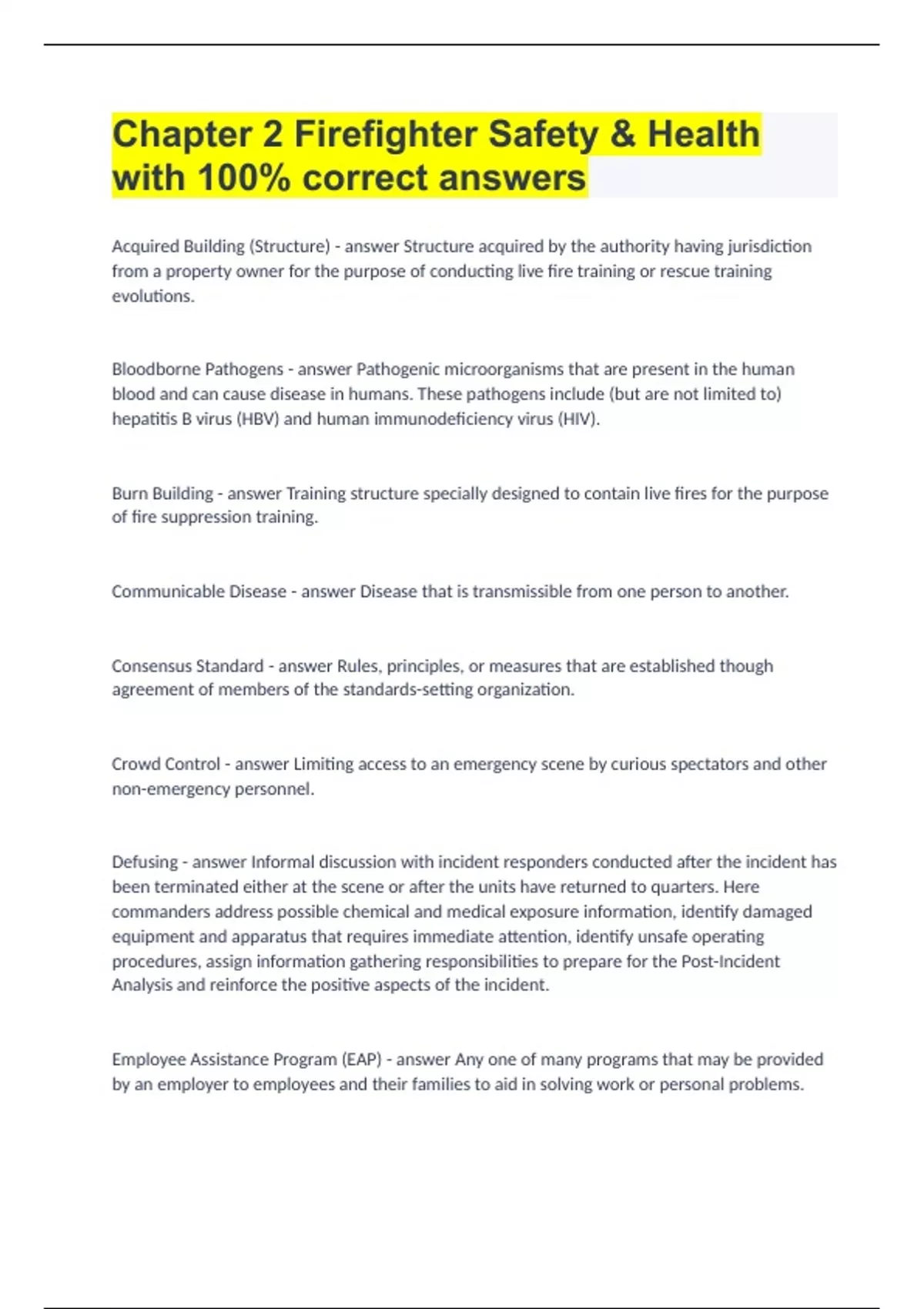 Chapter 2 Firefighter Safety & Health with 100% correct answers

Acquired Building (Structure) - answer Structure acquired by the authority having jurisdiction from a property owner for the purpose of conducting live fire training or rescue training evolutions.

Bloodborne Pathogens - answer Pathogenic microorganisms that are present in the human blood and can cause disease in humans. These pathogens include (but are not limited to) hepatitis B virus (HBV) and human immunodeficiency virus (HIV).

Burn Building - answer Training structure specially designed to contain live fires for the purpose of fire suppression training.

Communicable Disease - answer Disease that is transmissible from one person to another.

Consensus Standard - answer Rules, principles, or measures that are established though agreement of members of the standards-setting organization.

Crowd Control - answer Limiting access to an emergency scene by curious spectators and other non-emergency personnel.

Defusing - answer Informal discussion with incident responders conducted after the incident has been terminated either at the scene or after the units have returned to quarters. Here commanders address possible chemical and medical exposure information, identify damaged equipment and apparatus that requires immediate attention, identify unsafe operating procedures, assign information gathering responsibilities to prepare for the Post-Incident Analysis and reinforce the positive aspects of the incident.

Employee Assistance Program (EAP) - answer Any one of many programs that may be provided by an employer to employees and their families to aid in solving work or personal problems.